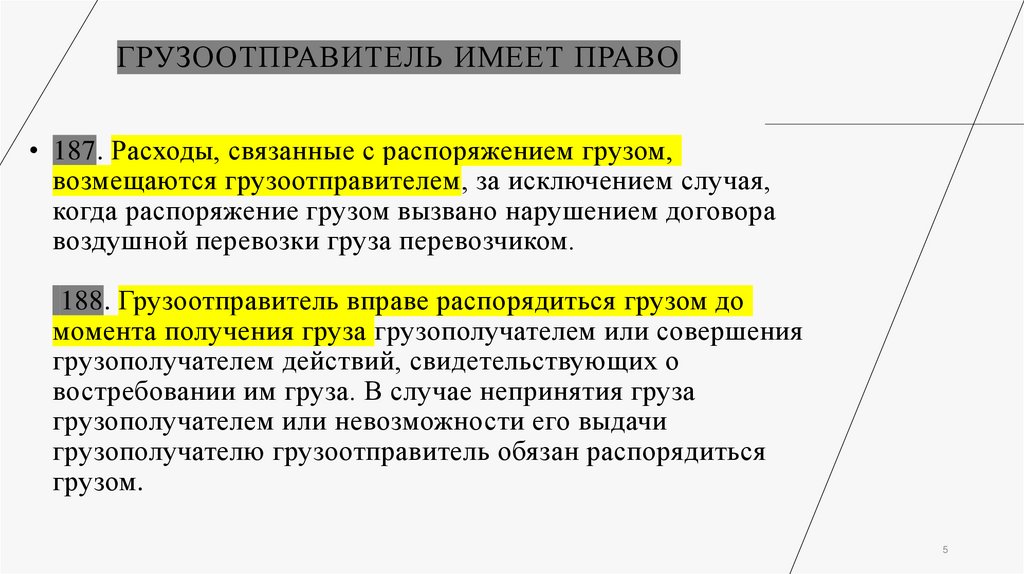 ГРУЗООТПРАВИТЕЛЬ ИМЕЕТ ПРАВО

• 187. Расходы, связанные с распоряжением грузом, возмещаются грузоотправителем, за исключением случая, когда распоряжение грузом вызвано нарушением договора воздушной перевозки груза перевозчиком.

188. Грузоотправитель вправе распорядиться грузом до момента получения груза грузополучателем или совершения грузополучателем действий, свидетельствующих о востребовании им груза. В случае непринятия груза грузополучателем или невозможности его выдачи грузополучателю грузоотправитель обязан распорядиться грузом.

5